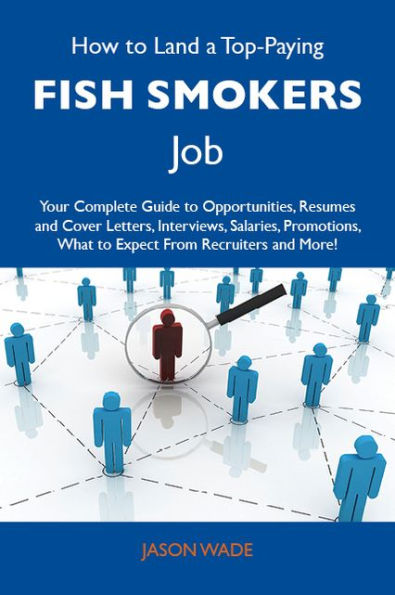 How to Land a Top-Paying

FISH SMOKERS

Job

Your Complete Guide to Opportunities, Resumes and Cover Letters, Interviews, Salaries, Promotions, What to Expect From Recruiters and More!

JASON WADE